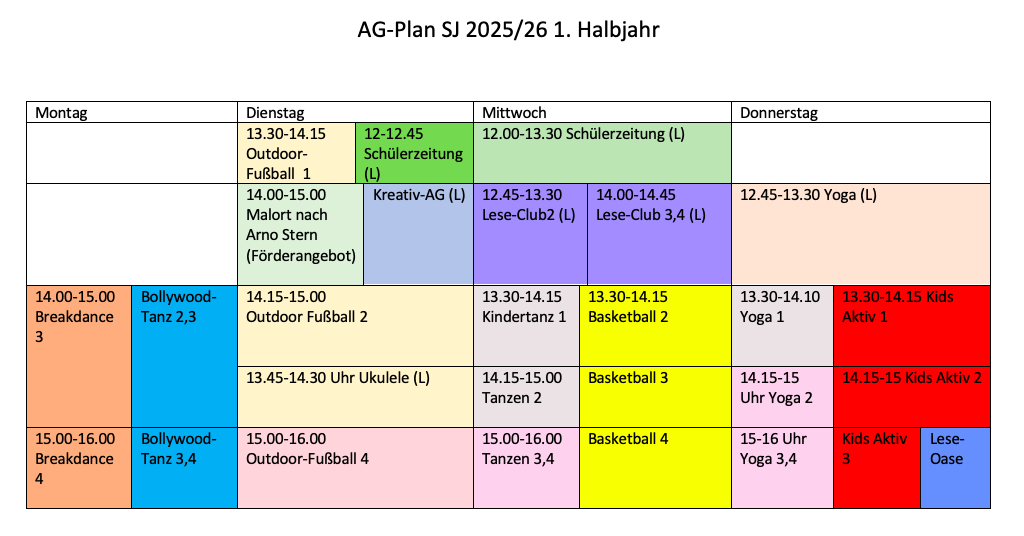 AG-Plan SJ 2025/26 1. Halbjahr

| Montag | | Dienstag | | Mittwoch | | Donnerstag | | |
|---|---|---|---|---|---|---|---|---|
| | | 13.30-14.15 Outdoor-Fußball 1 | 12-12.45 Schülerzeitung (L) | 12.00-13.30 Schülerzeitung (L) | | | | |
| | | 14.00-15.00 Malort nach Arno Stern (Förderangebot) | Kreativ-AG (L) | 12.45-13.30 Lese-Club2 (L) | 14.00-14.45 Lese-Club 3,4 (L) | 12.45-13.30 Yoga (L) | | |
| 14.00-15.00 Breakdance 3 | Bollywood-Tanz 2,3 | 14.15-15.00 Outdoor Fußball 2 | | 13.30-14.15 Kindertanz 1 | 13.30-14.15 Basketball 2 | 13.30-14.10 Yoga 1 | 13.30-14.15 Kids Aktiv 1 | |
| | | 13.45-14.30 Uhr Ukulele (L) | | 14.15-15.00 Tanzen 2 | Basketball 3 | 14.15-15 Uhr Yoga 2 | 14.15-15 Kids Aktiv 2 | |
| 15.00-16.00 Breakdance 4 | Bollywood-Tanz 3,4 | 15.00-16.00 Outdoor-Fußball 4 | | 15.00-16.00 Tanzen 3,4 | Basketball 4 | 15-16 Uhr Yoga 3,4 | Kids Aktiv 3 | Lese-Oase |